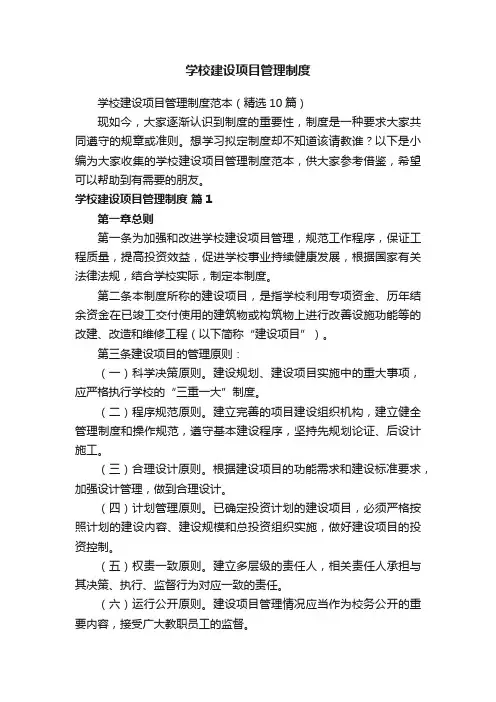 学校建设项目管理制度

学校建设项目管理制度范本（精选10篇）

现如今，大家逐渐认识到制度的重要性，制度是一种要求大家共同遵守的规章或准则。想学习拟定制度却不知道该请教谁？以下是小编为大家收集的学校建设项目管理制度范本，供大家参考借鉴，希望可以帮助到有需要的朋友。

学校建设项目管理制度 篇1

第一章总则

第一条为加强和改进学校建设项目管理，规范工作程序，保证工程质量，提高投资效益，促进学校事业持续健康发展，根据国家有关法律法规，结合学校实际，制定本制度。

第二条本制度所称的建设项目，是指学校利用专项资金、历年结余资金在已竣工交付使用的建筑物或构筑物上进行改善设施功能等的改建、改造和维修工程（以下简称“建设项目”）。

第三条建设项目的管理原则：

（一）科学决策原则。建设规划、建设项目实施中的重大事项，应严格执行学校的“三重一大”制度。

（二）程序规范原则。建立完善的项目建设组织机构，建立健全管理制度和操作规范，遵守基本建设程序，坚持先规划论证、后设计施工。

（三）合理设计原则。根据建设项目的功能需求和建设标准要求，加强设计管理，做到合理设计。

（四）计划管理原则。已确定投资计划的建设项目，必须严格按照计划的建设内容、建设规模和总投资组织实施，做好建设项目的投资控制。

（五）权责一致原则。建立多层级的责任人，相关责任人承担与其决策、执行、监督行为对应一致的责任。

（六）运行公开原则。建设项目管理情况应当作为校务公开的重要内容，接受广大教职员工的监督。